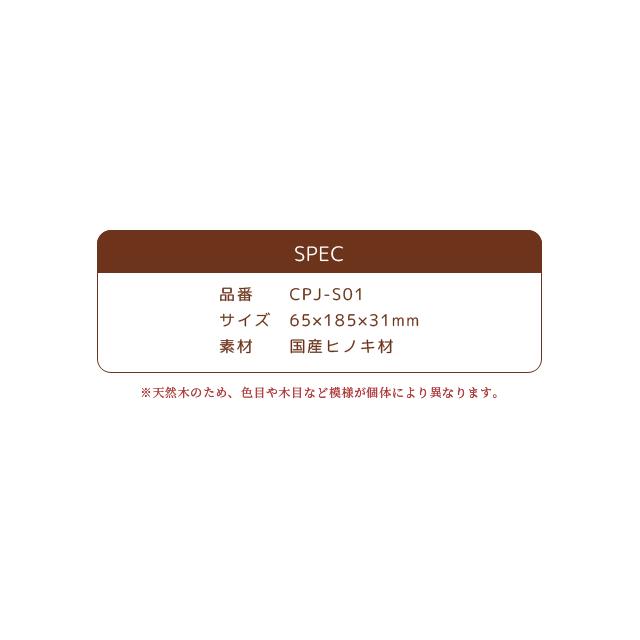 SPEC

| 品番 | CPJ-S01 |
|---|---|
| サイズ | 65×185×31mm |
| 素材 | 国産ヒノキ材 |

※天然木のため、色目や木目など模様が個体により異なります。